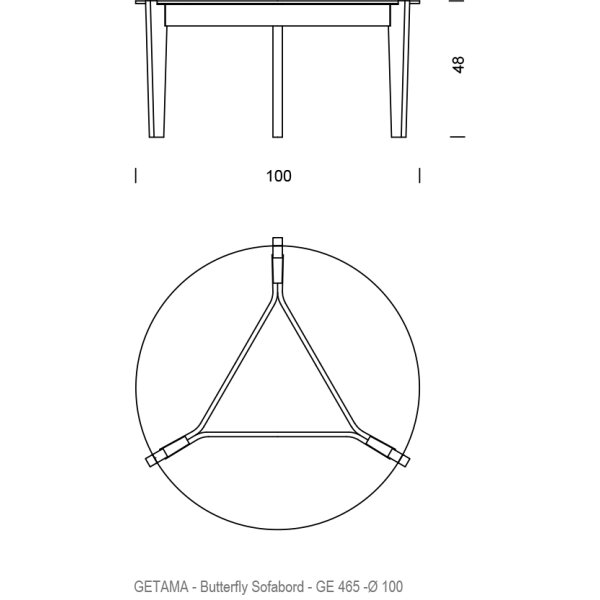 48

100

GETAMA - Butterfly Sofabord - GE 465 -Ø 100